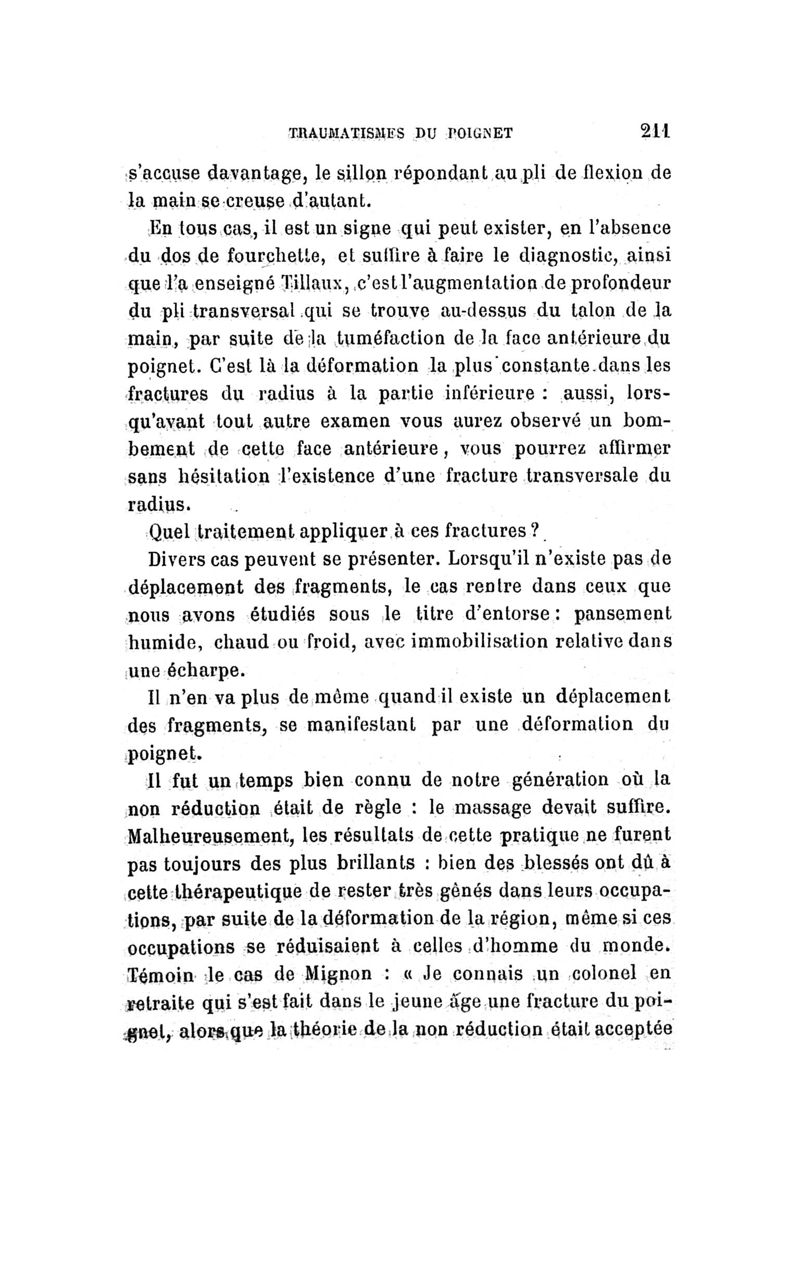 TRAUMATISMES DU POIGNET 211

s'accuse davantage, le sillon répondant au pli de flexion de la main se creuse d'autant.

En tous cas, il est un signe qui peut exister, en l'absence du dos de fourchette, et suffire à faire le diagnostic, ainsi que l'a enseigné Tillaux, c'est l'augmentation de profondeur du pli transversal qui se trouve au-dessus du talon de la main, par suite de la tuméfaction de la face antérieure du poignet. C'est là la déformation la plus constante dans les fractures du radius à la partie inférieure : aussi, lorsqu'avant tout autre examen vous aurez observé un bombement de cette face antérieure, vous pourrez affirmer sans hésitation l'existence d'une fracture transversale du radius.

Quel traitement appliquer à ces fractures ?

Divers cas peuvent se présenter. Lorsqu'il n'existe pas de déplacement des fragments, le cas rentre dans ceux que nous avons étudiés sous le titre d'entorse : pansement humide, chaud ou froid, avec immobilisation relative dans une écharpe.

Il n'en va plus de même quand il existe un déplacement des fragments, se manifestant par une déformation du poignet.

Il fut un temps bien connu de notre génération où la non réduction était de règle : le massage devait suffire. Malheureusement, les résultats de cette pratique ne furent pas toujours des plus brillants : bien des blessés ont dû à cette thérapeutique de rester très gênés dans leurs occupations, par suite de la déformation de la région, même si ces occupations se réduisaient à celles d'homme du monde. Témoin le cas de Mignon : « Je connais un colonel en retraite qui s'est fait dans le jeune âge une fracture du poignet, alors que la théorie de la non réduction était acceptée